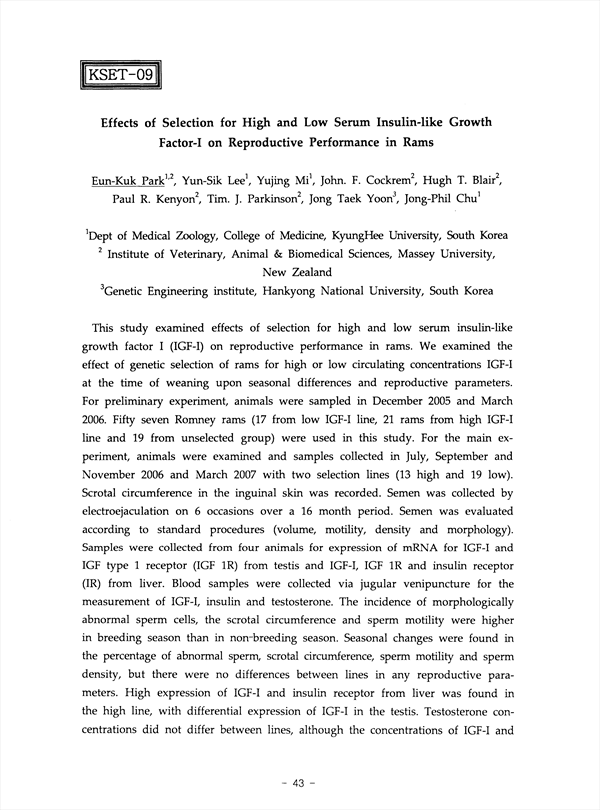 KSET-09

Effects of Selection for High and Low Serum Insulin-like Growth Factor-I on Reproductive Performance in Rams

Eun-Kuk Park$^{1,2}$, Yun-Sik Lee$^{1}$, Yujing Mi$^{1}$, John. F. Cockrem$^{2}$, Hugh T. Blair$^{2}$, Paul R. Kenyon$^{2}$, Tim. J. Parkinson$^{2}$, Jong Taek Yoon$^{3}$, Jong-Phil Chu$^{1}$

$^{1}$Dept of Medical Zoology, College of Medicine, KyungHee University, South Korea
$^{2}$ Institute of Veterinary, Animal & Biomedical Sciences, Massey University, New Zealand
$^{3}$Genetic Engineering institute, Hankyong National University, South Korea

This study examined effects of selection for high and low serum insulin-like growth factor I (IGF-I) on reproductive performance in rams. We examined the effect of genetic selection of rams for high or low circulating concentrations IGF-I at the time of weaning upon seasonal differences and reproductive parameters. For preliminary experiment, animals were sampled in December 2005 and March 2006. Fifty seven Romney rams (17 from low IGF-I line, 21 rams from high IGF-I line and 19 from unselected group) were used in this study. For the main experiment, animals were examined and samples collected in July, September and November 2006 and March 2007 with two selection lines (13 high and 19 low). Scrotal circumference in the inguinal skin was recorded. Semen was collected by electroejaculation on 6 occasions over a 16 month period. Semen was evaluated according to standard procedures (volume, motility, density and morphology). Samples were collected from four animals for expression of mRNA for IGF-I and IGF type 1 receptor (IGF 1R) from testis and IGF-I, IGF 1R and insulin receptor (IR) from liver. Blood samples were collected via jugular venipuncture for the measurement of IGF-I, insulin and testosterone. The incidence of morphologically abnormal sperm cells, the scrotal circumference and sperm motility were higher in breeding season than in non-breeding season. Seasonal changes were found in the percentage of abnormal sperm, scrotal circumference, sperm motility and sperm density, but there were no differences between lines in any reproductive parameters. High expression of IGF-I and insulin receptor from liver was found in the high line, with differential expression of IGF-I in the testis. Testosterone concentrations did not differ between lines, although the concentrations of IGF-I and

- 43 -